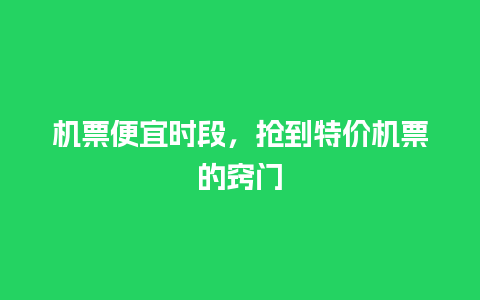 机票便宜时段，抢到特价机票的窍门